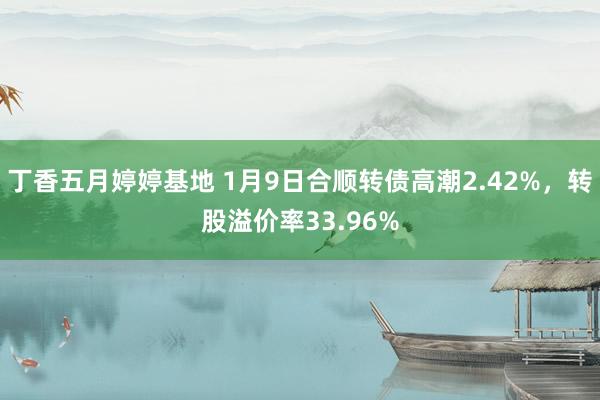 丁香五月婷婷基地 1月9日合顺转债高潮2.42%，转股溢价率33.96%